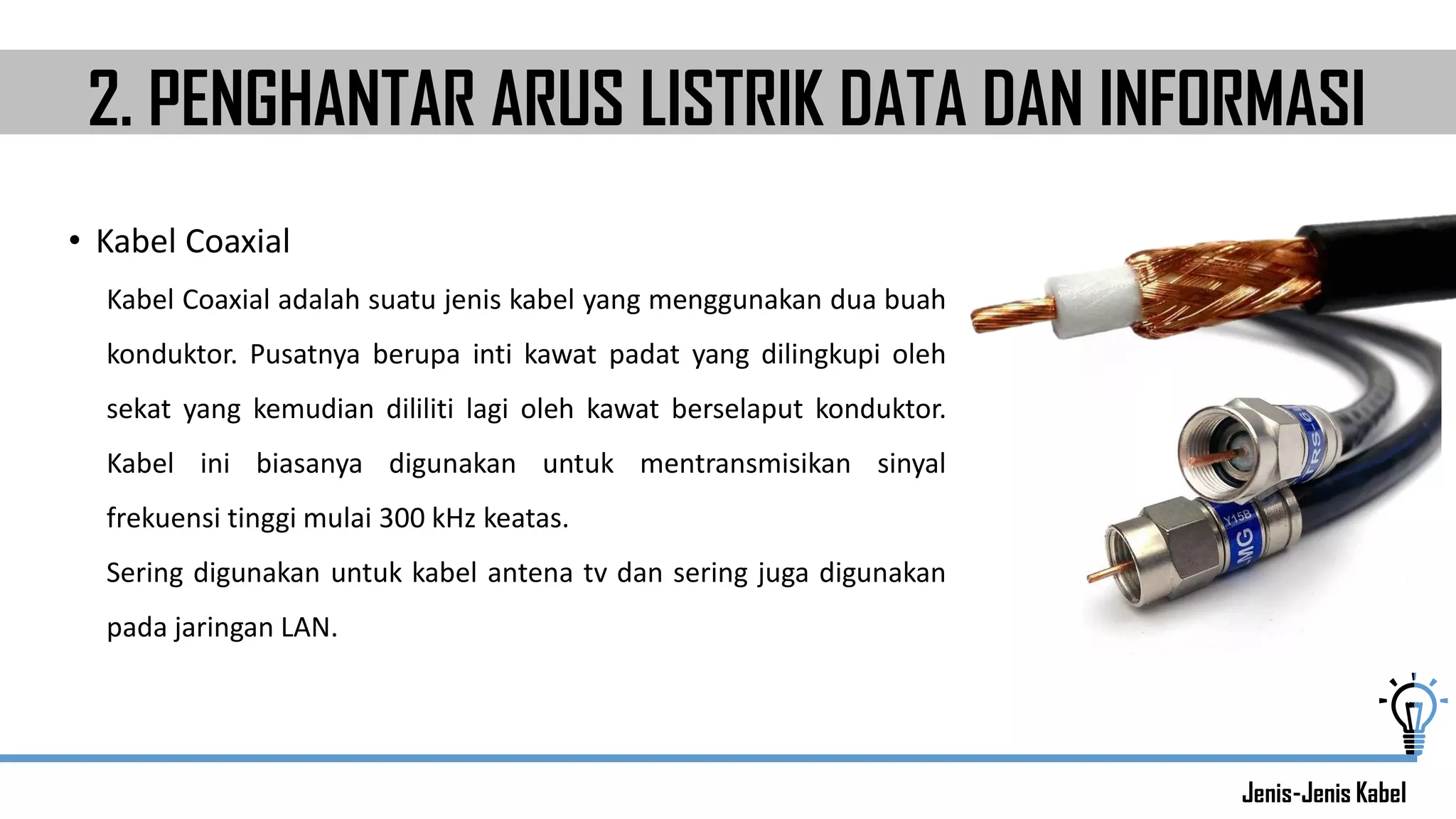 2. PENGHANTAR ARUS LISTRIK DATA DAN INFORMASI

• Kabel Coaxial

Kabel Coaxial adalah suatu jenis kabel yang menggunakan dua buah konduktor. Pusatnya berupa inti kawat padat yang dilingkupi oleh sekat yang kemudian dililiti lagi oleh kawat berselaput konduktor. Kabel ini biasanya digunakan untuk mentransmisikan sinyal frekuensi tinggi mulai 300 kHz keatas.

Sering digunakan untuk kabel antena tv dan sering juga digunakan pada jaringan LAN.

FRS-G

Y15B

LMG

Jenis-Jenis Kabel